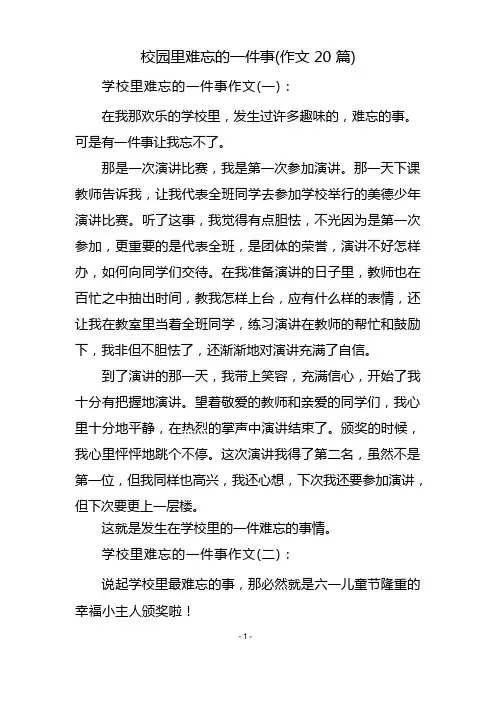 校园里难忘的一件事(作文 20 篇)

学校里难忘的一件事作文(一)：

在我那欢乐的学校里，发生过许多趣味的，难忘的事。可是有一件事让我忘不了。

那是一次演讲比赛，我是第一次参加演讲。那一天下课教师告诉我，让我代表全班同学去参加学校举行的美德少年演讲比赛。听了这事，我觉得有点胆怯，不光因为是第一次参加，更重要的是代表全班，是团体的荣誉，演讲不好怎样办，如何向同学们交待。在我准备演讲的日子里，教师也在百忙之中抽出时间，教我怎样上台，应有什么样的表情，还让我在教室里当着全班同学，练习演讲在教师的帮忙和鼓励下，我非但不胆怯了，还渐渐地对演讲充满了自信。

到了演讲的那一天，我带上笑容，充满信心，开始了我十分有把握地演讲。望着敬爱的教师和亲爱的同学们，我心里十分地平静，在热烈的掌声中演讲结束了。颁奖的时候，我心里怦怦地跳个不停。这次演讲我得了第二名，虽然不是第一位，但我同样也高兴，我还心想，下次我还要参加演讲，但下次要更上一层楼。

这就是发生在学校里的一件难忘的事情。

学校里难忘的一件事作文(二)：

说起学校里最难忘的事，那必然就是六一儿童节隆重的幸福小主人颁奖啦！

- 1 -